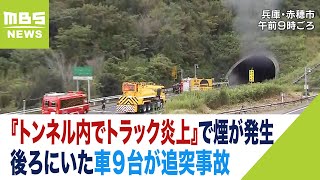 MBS NEWS

兵庫・赤穂市
午前9時ごろ

『トンネル内でトラック炎上』で煙が発生
後ろにいた車9台が追突事故